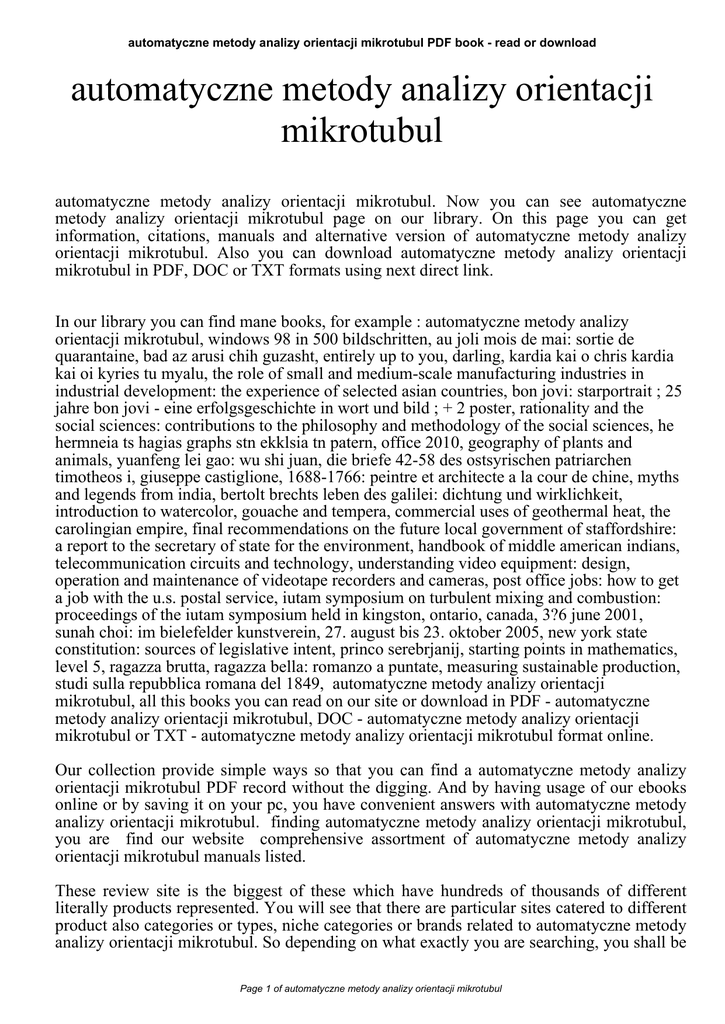 automatyczne metody analizy orientacji mikrotubul PDF book - read or download

automatyczne metody analizy orientacji mikrotubul

automatyczne metody analizy orientacji mikrotubul. Now you can see automatyczne metody analizy orientacji mikrotubul page on our library. On this page you can get information, citations, manuals and alternative version of automatyczne metody analizy orientacji mikrotubul. Also you can download automatyczne metody analizy orientacji mikrotubul in PDF, DOC or TXT formats using next direct link.

In our library you can find mane books, for example : automatyczne metody analizy orientacji mikrotubul, windows 98 in 500 bildschritten, au joli mois de mai: sortie de quarantaine, bad az arusi chih guzasht, entirely up to you, darling, kardia kai o chris kardia kai oi kyries tu myalu, the role of small and medium-scale manufacturing industries in industrial development: the experience of selected asian countries, bon jovi: starportrait ; 25 jahre bon jovi - eine erfolgsgeschichte in wort und bild ; + 2 poster, rationality and the social sciences: contributions to the philosophy and methodology of the social sciences, he hermneia ts hagias graphs stn ekklsia tn patern, office 2010, geography of plants and animals, yuanfeng lei gao: wu shi juan, die briefe 42-58 des ostsyrischen patriarchen timotheos i, giuseppe castiglione, 1688-1766: peintre et architecte a la cour de chine, myths and legends from india, bertolt brechts leben des galilei: dichtung und wirklichkeit, introduction to watercolor, gouache and tempera, commercial uses of geothermal heat, the carolingian empire, final recommendations on the future local government of staffordshire: a report to the secretary of state for the environment, handbook of middle american indians, telecommunication circuits and technology, understanding video equipment: design, operation and maintenance of videotape recorders and cameras, post office jobs: how to get a job with the u.s. postal service, iutam symposium on turbulent mixing and combustion: proceedings of the iutam symposium held in kingston, ontario, canada, 3?6 june 2001, sunah choi: im bielefelder kunstverein, 27. august bis 23. oktober 2005, new york state constitution: sources of legislative intent, princo serebrjanij, starting points in mathematics, level 5, ragazza brutta, ragazza bella: romanzo a puntate, measuring sustainable production, studi sulla repubblica romana del 1849, automatyczne metody analizy orientacji mikrotubul, all this books you can read on our site or download in PDF - automatyczne metody analizy orientacji mikrotubul, DOC - automatyczne metody analizy orientacji mikrotubul or TXT - automatyczne metody analizy orientacji mikrotubul format online.

Our collection provide simple ways so that you can find a automatyczne metody analizy orientacji mikrotubul PDF record without the digging. And by having usage of our ebooks online or by saving it on your pc, you have convenient answers with automatyczne metody analizy orientacji mikrotubul. finding automatyczne metody analizy orientacji mikrotubul, you are find our website comprehensive assortment of automatyczne metody analizy orientacji mikrotubul manuals listed.

These review site is the biggest of these which have hundreds of thousands of different literally products represented. You will see that there are particular sites catered to different product also categories or types, niche categories or brands related to automatyczne metody analizy orientacji mikrotubul. So depending on what exactly you are searching, you shall be

Page 1 of automatyczne metody analizy orientacji mikrotubul